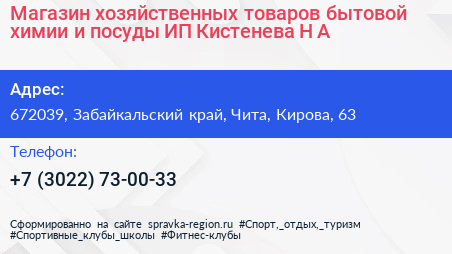 Магазин хозяйственных товаров бытовой химии и посуды ИП Кистенева Н А

Адрес:

672039, Забайкальский край, Чита, Кирова, 63

Телефон:

+7 (3022) 73-00-33

Сформированно на сайте spravka-region.ru #Спорт,_отдых,_туризм #Спортивные_клубы_школы #Фитнес-клубы